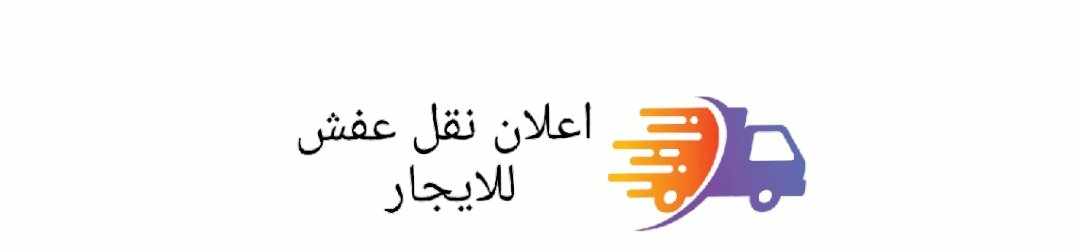 اعلان نقل عفش
للايجار